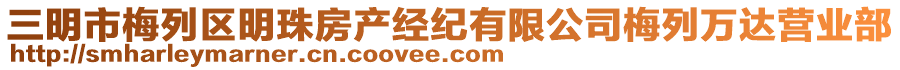 三明市梅列区明珠房产经纪有限公司梅列万达营业部
http://smharleymarner.cn.coovee.com